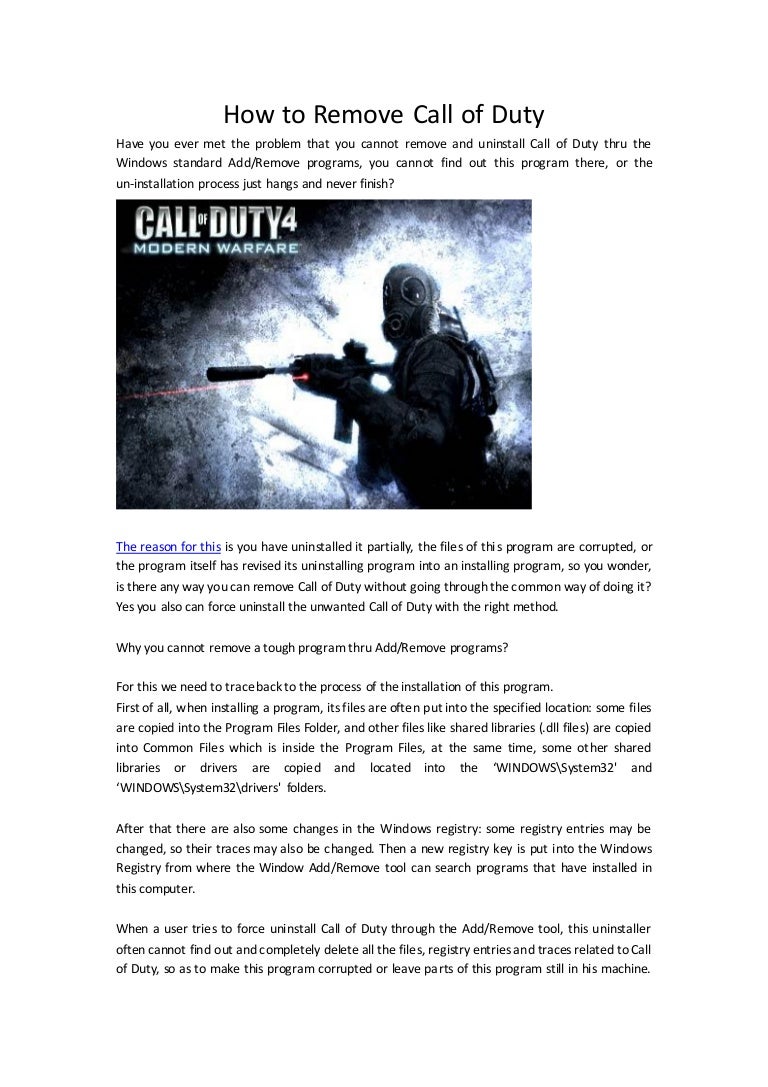 How to Remove Call of Duty

Have you ever met the problem that you cannot remove and uninstall Call of Duty thru the Windows standard Add/Remove programs, you cannot find out this program there, or the un-installation process just hangs and never finish?

CALL OF DUTY 4
MODERN WARFARE

The reason for this is you have uninstalled it partially, the files of this program are corrupted, or the program itself has revised its uninstalling program into an installing program, so you wonder, is there any way you can remove Call of Duty without going through the common way of doing it? Yes you also can force uninstall the unwanted Call of Duty with the right method.

Why you cannot remove a tough program thru Add/Remove programs?

For this we need to trace back to the process of the installation of this program.
First of all, when installing a program, its files are often put into the specified location: some files are copied into the Program Files Folder, and other files like shared libraries (.dll files) are copied into Common Files which is inside the Program Files, at the same time, some other shared libraries or drivers are copied and located into the 'WINDOWS\System32' and 'WINDOWS\System32\drivers' folders.

After that there are also some changes in the Windows registry: some registry entries may be changed, so their traces may also be changed. Then a new registry key is put into the Windows Registry from where the Window Add/Remove tool can search programs that have installed in this computer.

When a user tries to force uninstall Call of Duty through the Add/Remove tool, this uninstaller often cannot find out and completely delete all the files, registry entries and traces related to Call of Duty, so as to make this program corrupted or leave parts of this program still in his machine.